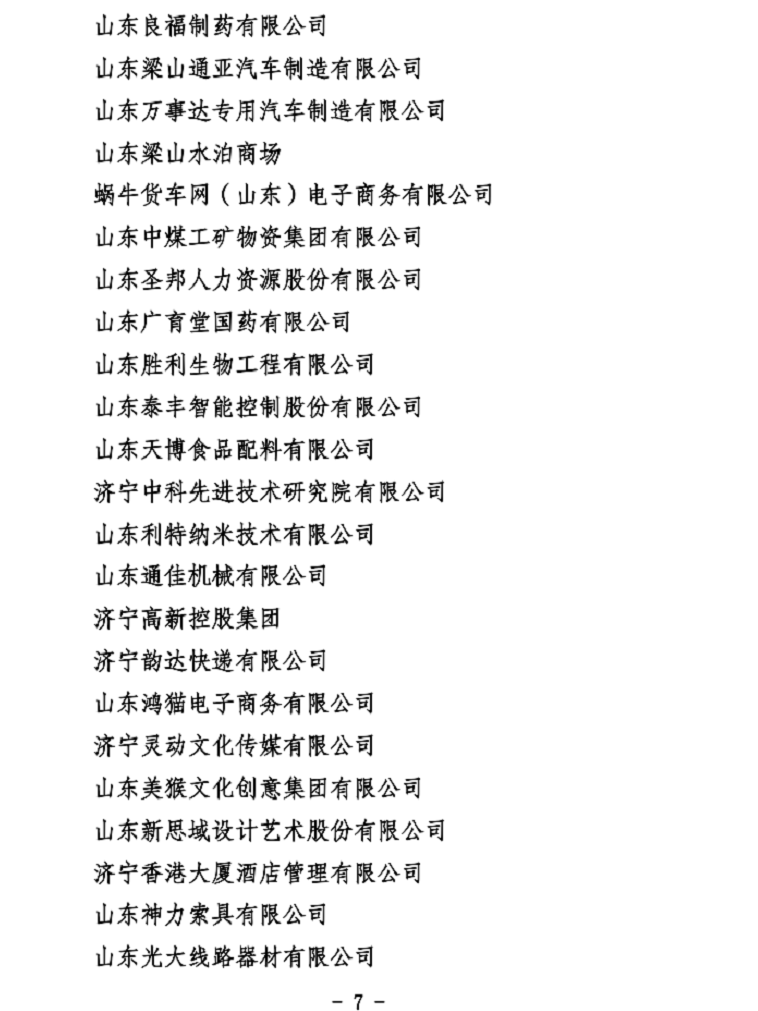 山东良福制药有限公司
山东梁山通亚汽车制造有限公司
山东万事达专用汽车制造有限公司
山东梁山水泊商场
蜗牛货车网（山东）电子商务有限公司
山东中煤工矿物资集团有限公司
山东圣邦人力资源股份有限公司
山东广育堂国药有限公司
山东胜利生物工程有限公司
山东泰丰智能控制股份有限公司
山东天博食品配料有限公司
济宁中科先进技术研究院有限公司
山东利特纳米技术有限公司
山东通佳机械有限公司
济宁高新控股集团
济宁韵达快递有限公司
山东鸿猫电子商务有限公司
济宁灵动文化传媒有限公司
山东美猴文化创意集团有限公司
山东新思域设计艺术股份有限公司
济宁香港大厦酒店管理有限公司
山东神力索具有限公司
山东光大线路器材有限公司

- 7 -